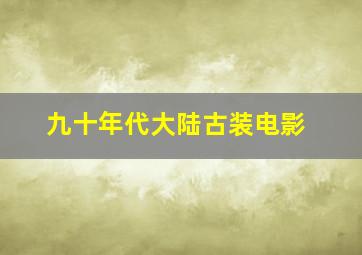 九十年代大陆古装电影